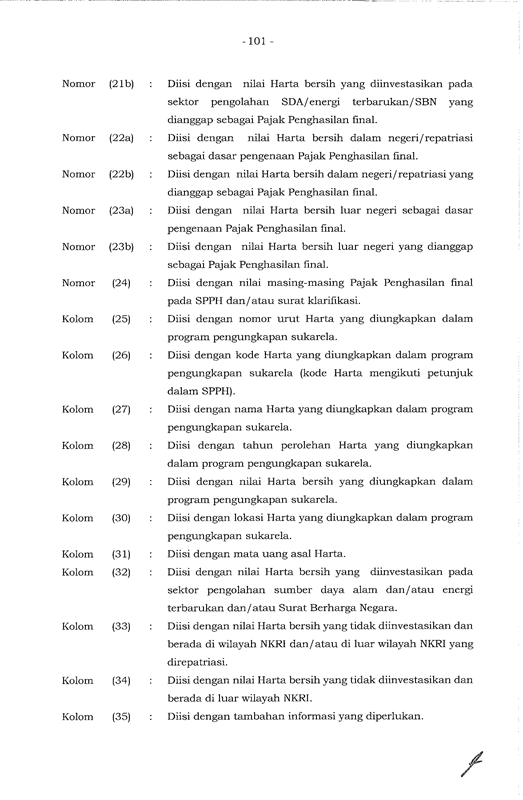 - 101 -

Nomor (21b) : Diisi dengan nilai Harta bersih yang diinvestasikan pada sektor pengolahan SDA/energi terbarukan/SBN yang dianggap sebagai Pajak Penghasilan final.

Nomor (22a) : Diisi dengan nilai Harta bersih dalam negeri/repatriasi sebagai dasar pengenaan Pajak Penghasilan final.

Nomor (22b) : Diisi dengan nilai Harta bersih dalam negeri/repatriasi yang dianggap sebagai Pajak Penghasilan final.

Nomor (23a) : Diisi dengan nilai Harta bersih luar negeri sebagai dasar pengenaan Pajak Penghasilan final.

Nomor (23b) : Diisi dengan nilai Harta bersih luar negeri yang dianggap sebagai Pajak Penghasilan final.

Nomor (24) : Diisi dengan nilai masing-masing Pajak Penghasilan final pada SPPH dan/atau surat klarifikasi.

Kolom (25) : Diisi dengan nomor urut Harta yang diungkapkan dalam program pengungkapan sukarela.

Kolom (26) : Diisi dengan kode Harta yang diungkapkan dalam program pengungkapan sukarela (kode Harta mengikuti petunjuk dalam SPPH).

Kolom (27) : Diisi dengan nama Harta yang diungkapkan dalam program pengungkapan sukarela.

Kolom (28) : Diisi dengan tahun perolehan Harta yang diungkapkan dalam program pengungkapan sukarela.

Kolom (29) : Diisi dengan nilai Harta bersih yang diungkapkan dalam program pengungkapan sukarela.

Kolom (30) : Diisi dengan lokasi Harta yang diungkapkan dalam program pengungkapan sukarela.

Kolom (31) : Diisi dengan mata uang asal Harta.

Kolom (32) : Diisi dengan nilai Harta bersih yang diinvestasikan pada sektor pengolahan sumber daya alam dan/atau energi terbarukan dan/atau Surat Berharga Negara.

Kolom (33) : Diisi dengan nilai Harta bersih yang tidak diinvestasikan dan berada di wilayah NKRI dan/atau di luar wilayah NKRI yang direpatriasi.

Kolom (34) : Diisi dengan nilai Harta bersih yang tidak diinvestasikan dan berada di luar wilayah NKRI.

Kolom (35) : Diisi dengan tambahan informasi yang diperlukan.